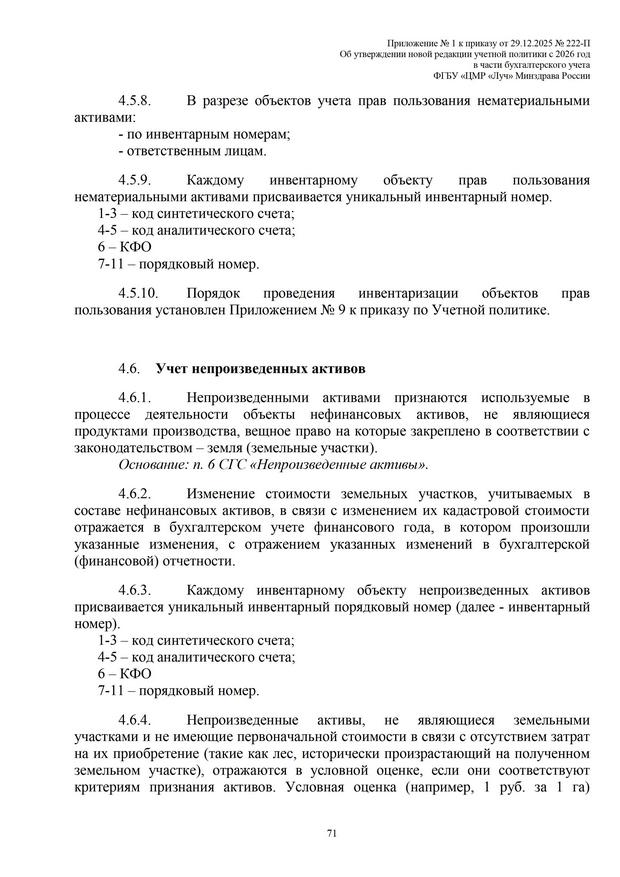 Приложение № 1 к приказу от 29.12.2025 № 222-П
Об утверждении новой редакции учетной политики с 2026 год
в части бухгалтерского учета
ФГБУ «ЦМР «Луч» Минздрава России

4.5.8. В разрезе объектов учета прав пользования нематериальными активами:
- по инвентарным номерам;
- ответственным лицам.

4.5.9. Каждому инвентарному объекту прав пользования нематериальными активами присваивается уникальный инвентарный номер.
1-3 – код синтетического счета;
4-5 – код аналитического счета;
6 – КФО
7-11 – порядковый номер.

4.5.10. Порядок проведения инвентаризации объектов прав пользования установлен Приложением № 9 к приказу по Учетной политике.

4.6. Учет непроизведенных активов

4.6.1. Непроизведенными активами признаются используемые в процессе деятельности объекты нефинансовых активов, не являющиеся продуктами производства, вещное право на которые закреплено в соответствии с законодательством – земля (земельные участки).
Основание: п. 6 СГС «Непроизведенные активы».

4.6.2. Изменение стоимости земельных участков, учитываемых в составе нефинансовых активов, в связи с изменением их кадастровой стоимости отражается в бухгалтерском учете финансового года, в котором произошли указанные изменения, с отражением указанных изменений в бухгалтерской (финансовой) отчетности.

4.6.3. Каждому инвентарному объекту непроизведенных активов присваивается уникальный инвентарный порядковый номер (далее - инвентарный номер).
1-3 – код синтетического счета;
4-5 – код аналитического счета;
6 – КФО
7-11 – порядковый номер.

4.6.4. Непроизведенные активы, не являющиеся земельными участками и не имеющие первоначальной стоимости в связи с отсутствием затрат на их приобретение (такие как лес, исторически произрастающий на полученном земельном участке), отражаются в условной оценке, если они соответствуют критериям признания активов. Условная оценка (например, 1 руб. за 1 га)

71